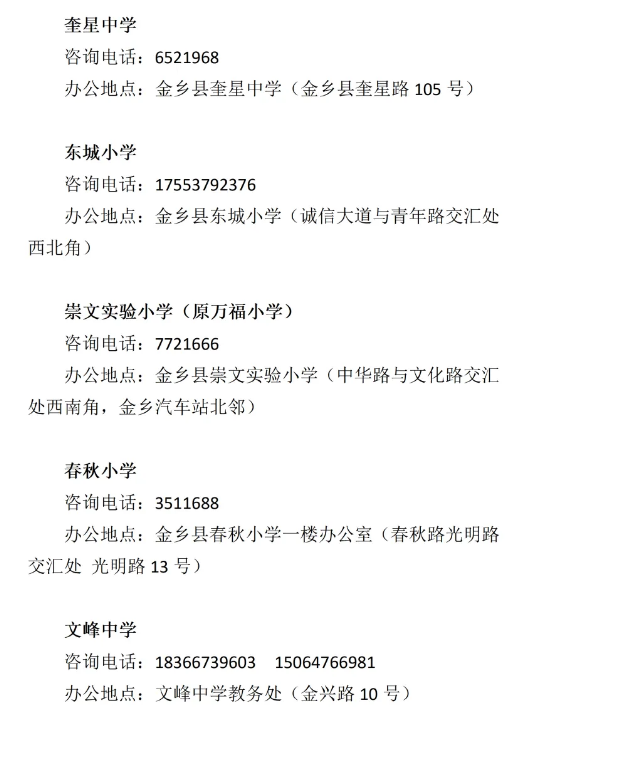 奎星中学
咨询电话：6521968
办公地点：金乡县奎星中学（金乡县奎星路 105 号）

东城小学
咨询电话：17553792376
办公地点：金乡县东城小学（诚信大道与青年路交汇处西北角）

崇文实验小学（原万福小学）
咨询电话：7721666
办公地点：金乡县崇文实验小学（中华路与文化路交汇处西南角，金乡汽车站北邻）

春秋小学
咨询电话：3511688
办公地点：金乡县春秋小学一楼办公室（春秋路光明路交汇处 光明路 13 号）

文峰中学
咨询电话：18366739603 15064766981
办公地点：文峰中学教务处（金兴路 10 号）